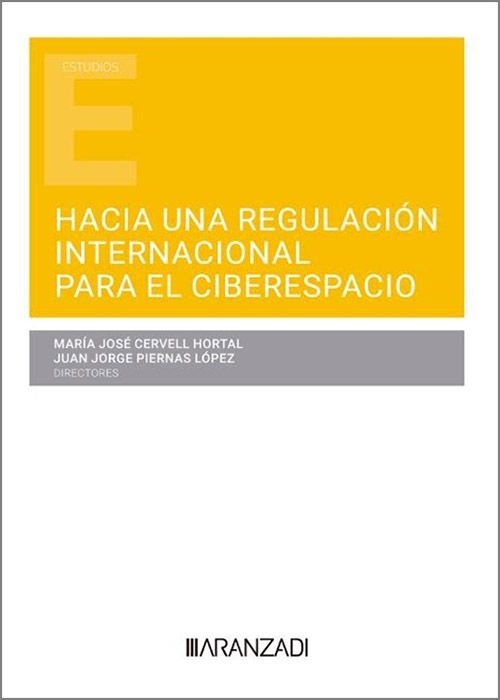 ESTUDIOS

E

HACIA UNA REGULACIÓN INTERNACIONAL PARA EL CIBERESPACIO

MARÍA JOSÉ CERVELL HORTAL
JUAN JORGE PIERNAS LÓPEZ
DIRECTORES

ARANZADI